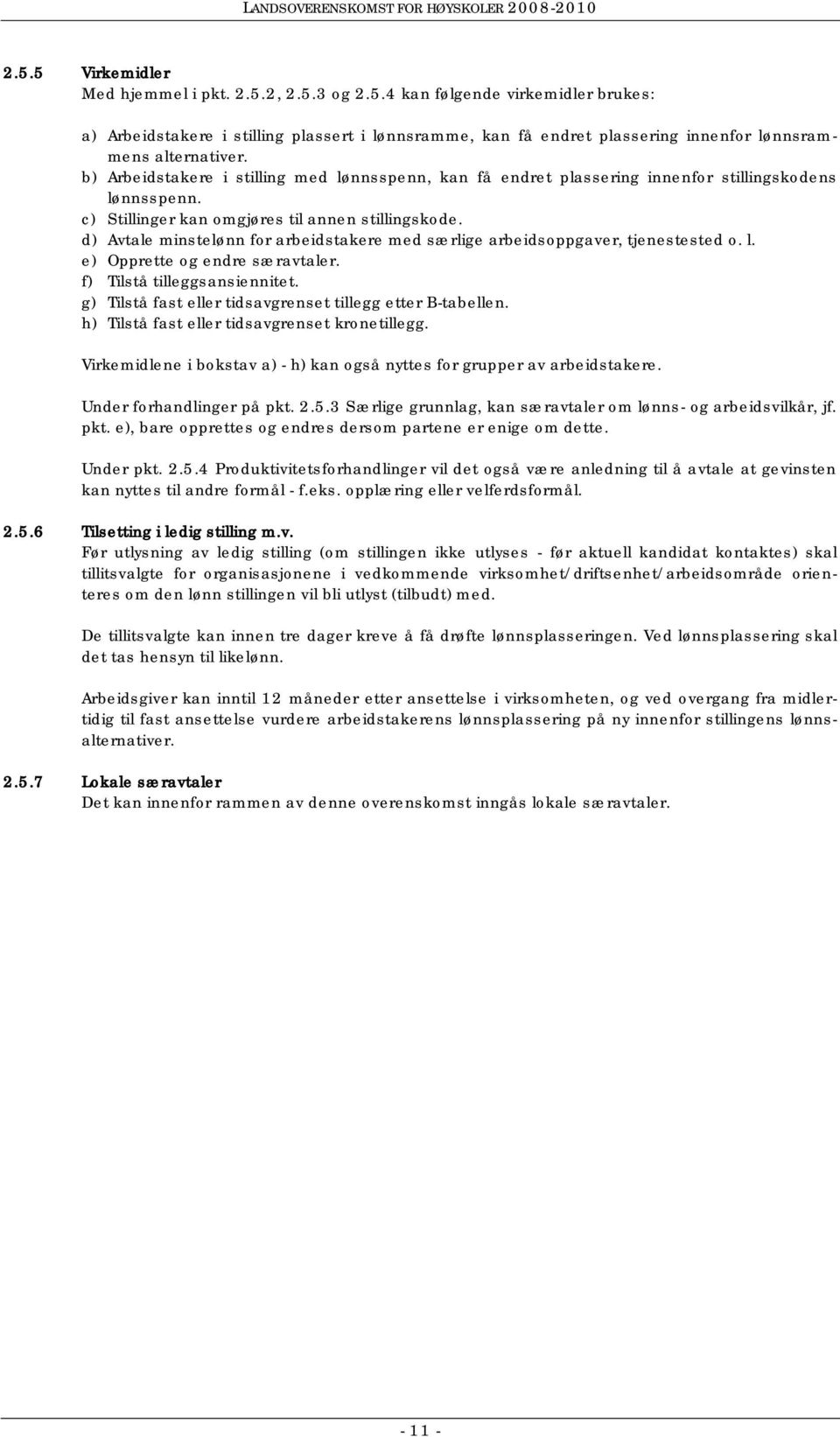 LANDSOVERENSKOMST FOR HØYSKOLER 2008-2010

2.5.5 Virkemidler
Med hjemmel i pkt. 2.5.2, 2.5.3 og 2.5.4 kan følgende virkemidler brukes:

a) Arbeidstakere i stilling plassert i lønnsramme, kan få endret plassering innenfor lønnsrammens alternativer.
b) Arbeidstakere i stilling med lønnsspenn, kan få endret plassering innenfor stillingskodens lønnsspenn.
c) Stillinger kan omgjøres til annen stillingskode.
d) Avtale minstelønn for arbeidstakere med særlige arbeidsoppgaver, tjenestested o. l.
e) Opprette og endre særavtaler.
f) Tilstå tilleggsansiennitet.
g) Tilstå fast eller tidsavgrenset tillegg etter B-tabellen.
h) Tilstå fast eller tidsavgrenset kronetillegg.

Virkemidlene i bokstav a) - h) kan også nyttes for grupper av arbeidstakere.

Under forhandlinger på pkt. 2.5.3 Særlige grunnlag, kan særavtaler om lønns- og arbeidsvilkår, jf. pkt. e), bare opprettes og endres dersom partene er enige om dette.

Under pkt. 2.5.4 Produktivitetsforhandlinger vil det også være anledning til å avtale at gevinsten kan nyttes til andre formål - f.eks. opplæring eller velferdsformål.

2.5.6 Tilsetting i ledig stilling m.v.
Før utlysning av ledig stilling (om stillingen ikke utlyses - før aktuell kandidat kontaktes) skal tillitsvalgte for organisasjonene i vedkommende virksomhet/driftsenhet/arbeidsområde orienteres om den lønn stillingen vil bli utlyst (tilbudt) med.

De tillitsvalgte kan innen tre dager kreve å få drøfte lønnsplasseringen. Ved lønnsplassering skal det tas hensyn til likelønn.

Arbeidsgiver kan inntil 12 måneder etter ansettelse i virksomheten, og ved overgang fra midlertidig til fast ansettelse vurdere arbeidstakerens lønnsplassering på ny innenfor stillingens lønnsalternativer.

2.5.7 Lokale særavtaler
Det kan innenfor rammen av denne overenskomst inngås lokale særavtaler.

- 11 -